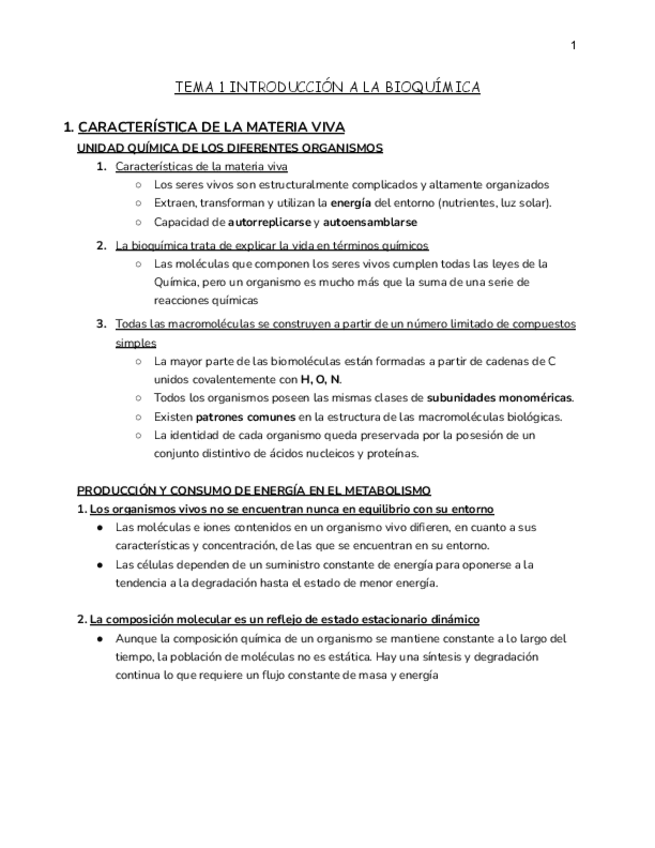 1

TEMA 1 INTRODUCCIÓN A LA BIOQUÍMICA

1. CARACTERÍSTICA DE LA MATERIA VIVA

UNIDAD QUÍMICA DE LOS DIFERENTES ORGANISMOS

1. Características de la materia viva
   ○ Los seres vivos son estructuralmente complicados y altamente organizados
   ○ Extraen, transforman y utilizan la energía del entorno (nutrientes, luz solar).
   ○ Capacidad de autorreplicarse y autoensamblarse

2. La bioquímica trata de explicar la vida en términos químicos
   ○ Las moléculas que componen los seres vivos cumplen todas las leyes de la Química, pero un organismo es mucho más que la suma de una serie de reacciones químicas

3. Todas las macromoléculas se construyen a partir de un número limitado de compuestos simples
   ○ La mayor parte de las biomoléculas están formadas a partir de cadenas de C unidos covalentemente con H, O, N.
   ○ Todos los organismos poseen las mismas clases de subunidades monoméricas.
   ○ Existen patrones comunes en la estructura de las macromoléculas biológicas.
   ○ La identidad de cada organismo queda preservada por la posesión de un conjunto distintivo de ácidos nucleicos y proteínas.

PRODUCCIÓN Y CONSUMO DE ENERGÍA EN EL METABOLISMO

1. Los organismos vivos no se encuentran nunca en equilibrio con su entorno
   ● Las moléculas e iones contenidos en un organismo vivo difieren, en cuanto a sus características y concentración, de las que se encuentran en su entorno.
   ● Las células dependen de un suministro constante de energía para oponerse a la tendencia a la degradación hasta el estado de menor energía.

2. La composición molecular es un reflejo de estado estacionario dinámico
   ● Aunque la composición química de un organismo se mantiene constante a lo largo del tiempo, la población de moléculas no es estática. Hay una síntesis y degradación continua lo que requiere un flujo constante de masa y energía